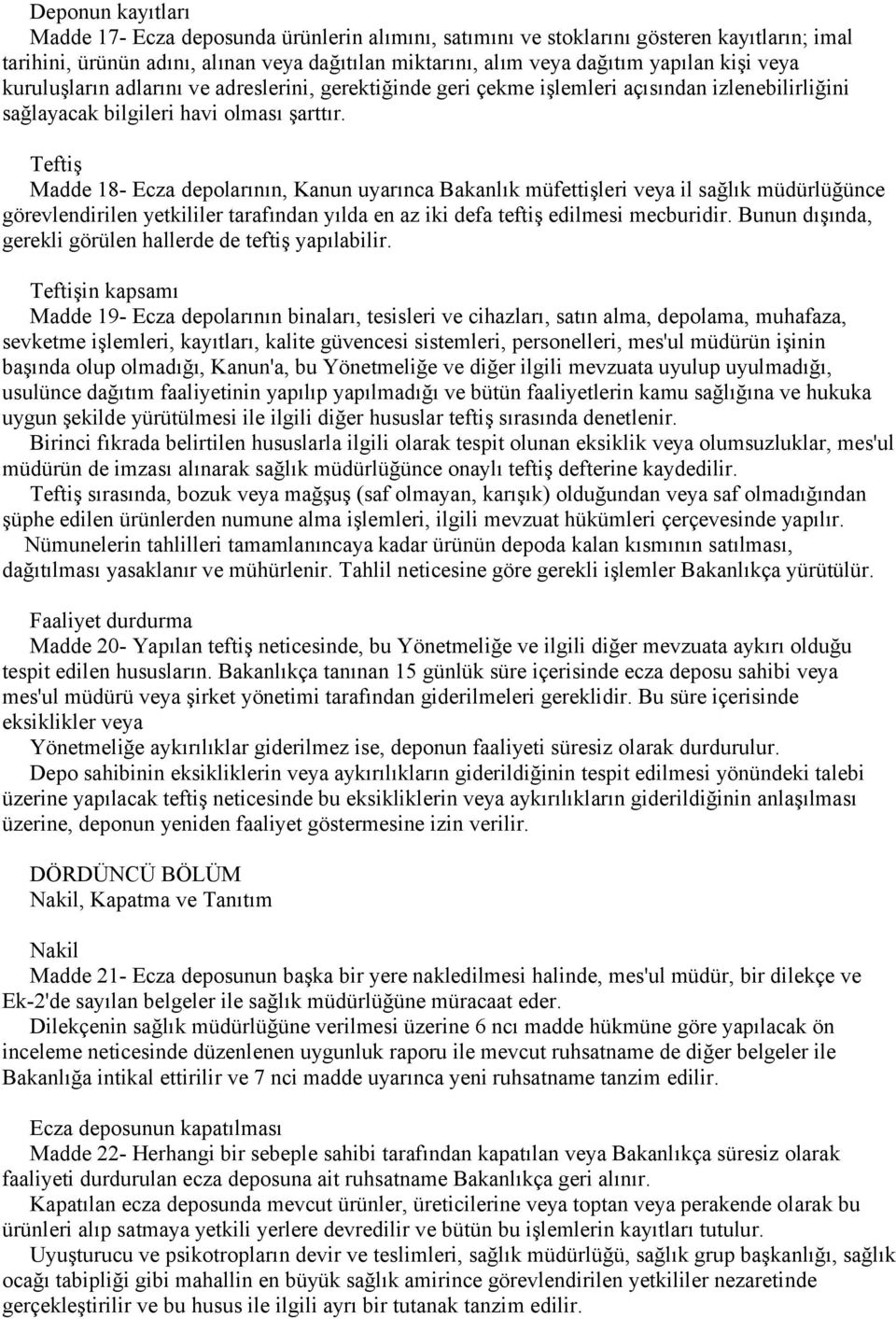 Deponun kayıtları

Madde 17- Ecza deposunda ürünlerin alımını, satımını ve stoklarını gösteren kayıtların; imal tarihini, ürünün adını, alınan veya dağıtılan miktarını, alım veya dağıtım yapılan kişi veya kuruluşların adlarını ve adreslerini, gerektiğinde geri çekme işlemleri açısından izlenebilirliğini sağlayacak bilgileri havi olması şarttır.

Teftiş

Madde 18- Ecza depolarının, Kanun uyarınca Bakanlık müfettişleri veya il sağlık müdürlüğünce görevlendirilen yetkililer tarafından yılda en az iki defa teftiş edilmesi mecburidir. Bunun dışında, gerekli görülen hallerde de teftiş yapılabilir.

Teftişin kapsamı

Madde 19- Ecza depolarının binaları, tesisleri ve cihazları, satın alma, depolama, muhafaza, sevketme işlemleri, kayıtları, kalite güvencesi sistemleri, personelleri, mes'ul müdürün işinin başında olup olmadığı, Kanun'a, bu Yönetmeliğe ve diğer ilgili mevzuata uyulup uyulmadığı, usulünce dağıtım faaliyetinin yapılıp yapılmadığı ve bütün faaliyetlerin kamu sağlığına ve hukuka uygun şekilde yürütülmesi ile ilgili diğer hususlar teftiş sırasında denetlenir.

Birinci fıkrada belirtilen hususlarla ilgili olarak tespit olunan eksiklik veya olumsuzluklar, mes'ul müdürün de imzası alınarak sağlık müdürlüğünce onaylı teftiş defterine kaydedilir.

Teftiş sırasında, bozuk veya mağşuş (saf olmayan, karışık) olduğundan veya saf olmadığından şüphe edilen ürünlerden numune alma işlemleri, ilgili mevzuat hükümleri çerçevesinde yapılır.

Nümunelerin tahlilleri tamamlanıncaya kadar ürünün depoda kalan kısmının satılması, dağıtılması yasaklanır ve mühürlenir. Tahlil neticesine göre gerekli işlemler Bakanlıkça yürütülür.

Faaliyet durdurma

Madde 20- Yapılan teftiş neticesinde, bu Yönetmeliğe ve ilgili diğer mevzuata aykırı olduğu tespit edilen hususların. Bakanlıkça tanınan 15 günlük süre içerisinde ecza deposu sahibi veya mes'ul müdürü veya şirket yönetimi tarafından giderilmeleri gereklidir. Bu süre içerisinde eksiklikler veya

Yönetmeliğe aykırılıklar giderilmez ise, deponun faaliyeti süresiz olarak durdurulur.

Depo sahibinin eksikliklerin veya aykırılıkların giderildiğinin tespit edilmesi yönündeki talebi üzerine yapılacak teftiş neticesinde bu eksikliklerin veya aykırılıkların giderildiğinin anlaşılması üzerine, deponun yeniden faaliyet göstermesine izin verilir.

DÖRDÜNCÜ BÖLÜM
Nakil, Kapatma ve Tanıtım

Nakil

Madde 21- Ecza deposunun başka bir yere nakledilmesi halinde, mes'ul müdür, bir dilekçe ve Ek-2'de sayılan belgeler ile sağlık müdürlüğüne müracaat eder.

Dilekçenin sağlık müdürlüğüne verilmesi üzerine 6 ncı madde hükmüne göre yapılacak ön inceleme neticesinde düzenlenen uygunluk raporu ile mevcut ruhsatname de diğer belgeler ile Bakanlığa intikal ettirilir ve 7 nci madde uyarınca yeni ruhsatname tanzim edilir.

Ecza deposunun kapatılması

Madde 22- Herhangi bir sebeple sahibi tarafından kapatılan veya Bakanlıkça süresiz olarak faaliyeti durdurulan ecza deposuna ait ruhsatname Bakanlıkça geri alınır.

Kapatılan ecza deposunda mevcut ürünler, üreticilerine veya toptan veya perakende bu ürünleri alıp satmaya yetkili yerlere devredilir ve bütün bu işlemlerin kayıtları tutulur.

Uyuşturucu ve psikotropların devir ve teslimleri, sağlık müdürlüğü, sağlık grup başkanlığı, sağlık ocağı tabipliği gibi mahallin en büyük sağlık amirince görevlendirilen yetkililer nezaretinde gerçekleştirilir ve bu husus ile ilgili ayrı bir tutanak tanzim edilir.